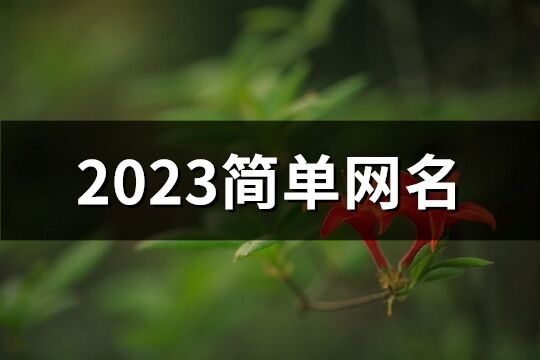 2023简单网名